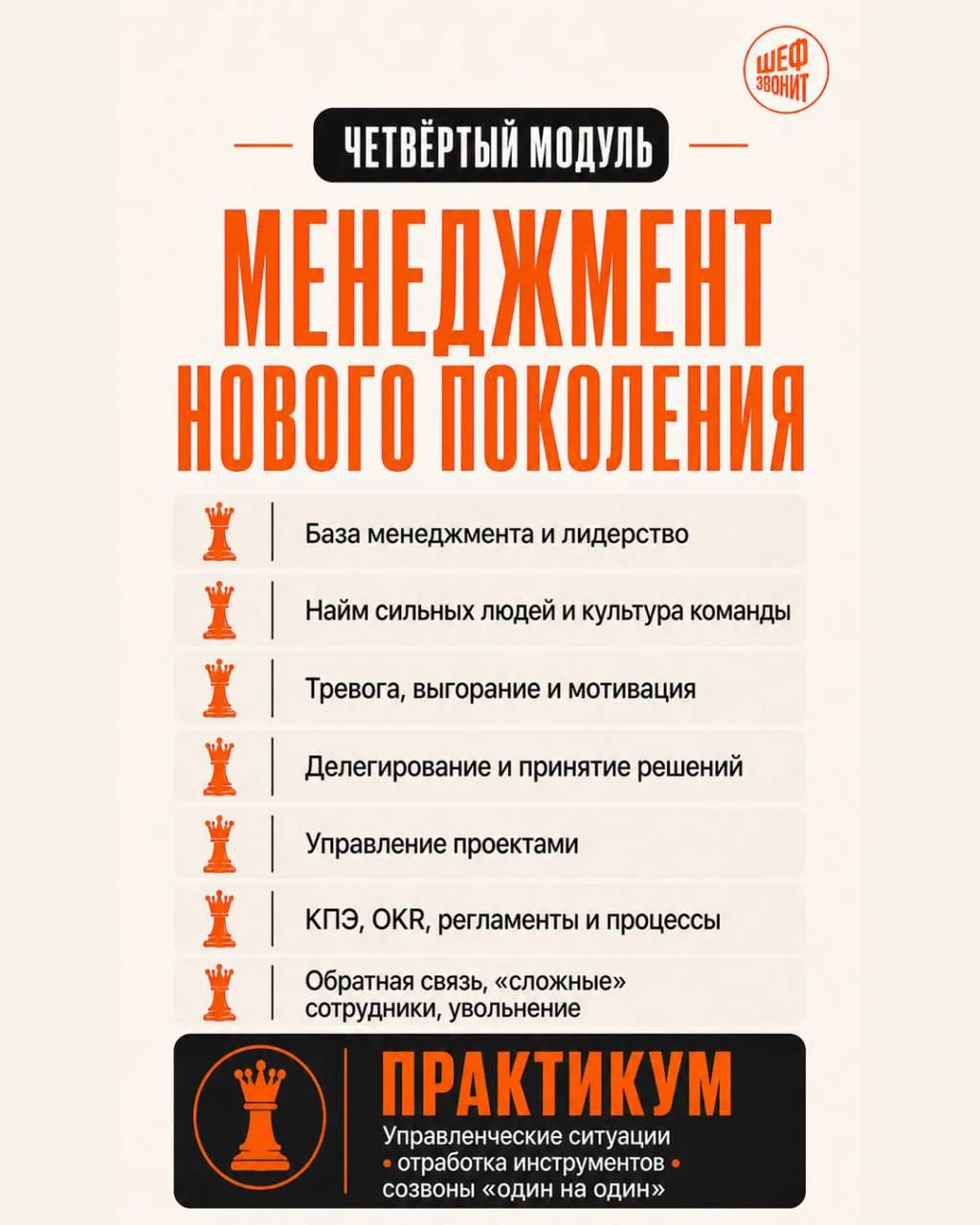 ШЕФ ЗВОНИТ

ЧЕТВЁРТЫЙ МОДУЛЬ

МЕНЕДЖМЕНТ НОВОГО ПОКОЛЕНИЯ

База менеджмента и лидерство

Найм сильных людей и культура команды

Тревога, выгорание и мотивация

Делегирование и принятие решений

Управление проектами

КПЭ, OKR, регламенты и процессы

Обратная связь, «сложные» сотрудники, увольнение

ПРАКТИКУМ

Управленческие ситуации • отработка инструментов • созвоны «один на один»